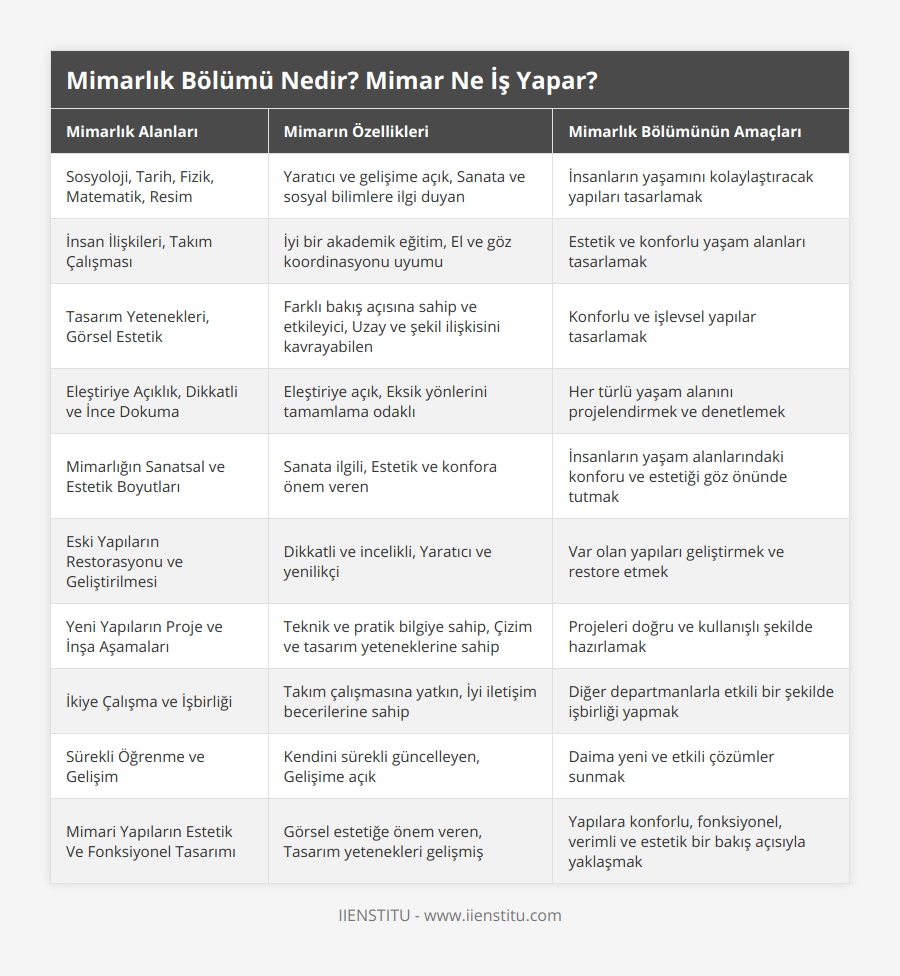 Mimarlık Bölümü Nedir? Mimar Ne İş Yapar?

| Mimarlık Alanları | Mimarın Özellikleri | Mimarlık Bölümünün Amaçları |
|---|---|---|
| Sosyoloji, Tarih, Fizik, Matematik, Resim | Yaratıcı ve gelişime açık, Sanata ve sosyal bilimlere ilgi duyan | İnsanların yaşamını kolaylaştıracak yapıları tasarlamak |
| İnsan İlişkileri, Takım Çalışması | İyi bir akademik eğitim, El ve göz koordinasyonu uyumu | Estetik ve konforlu yaşam alanları tasarlamak |
| Tasarım Yetenekleri, Görsel Estetik | Farklı bakış açısına sahip ve etkileyici, Uzay ve şekil ilişkisini kavrayabilen | Konforlu ve işlevsel yapılar tasarlamak |
| Eleştiriye Açıklık, Dikkatli ve İnce Dokuma | Eleştiriye açık, Eksik yönlerini tamamlama odaklı | Her türlü yaşam alanını projelendirmek ve denetlemek |
| Mimarlığın Sanatsal ve Estetik Boyutları | Sanata ilgili, Estetik ve konfora önem veren | İnsanların yaşam alanlarındaki konforu ve estetiği göz önünde tutmak |
| Eski Yapıların Restorasyonu ve Geliştirilmesi | Dikkatli ve incelikli, Yaratıcı ve yenilikçi | Var olan yapıları geliştirmek ve restore etmek |
| Yeni Yapıların Proje ve İnşa Aşamaları | Teknik ve pratik bilgiye sahip, Çizim ve tasarım yeteneklerine sahip | Projeleri doğru ve kullanışlı şekilde hazırlamak |
| İkiye Çalışma ve İşbirliği | Takım çalışmasına yatkın, İyi iletişim becerilerine sahip | Diğer departmanlarla etkili bir şekilde işbirliği yapmak |
| Sürekli Öğrenme ve Gelişim | Kendini sürekli güncelleyen, Gelişime açık | Daima yeni ve etkili çözümler sunmak |
| Mimari Yapıların Estetik Ve Fonksiyonel Tasarımı | Görsel estetiğe önem veren, Tasarım yetenekleri gelişmiş | Yapılara konforlu, fonksiyonel, verimli ve estetik bir bakış açısıyla yaklaşmak |

IIENSTITU - www.iienstitu.com